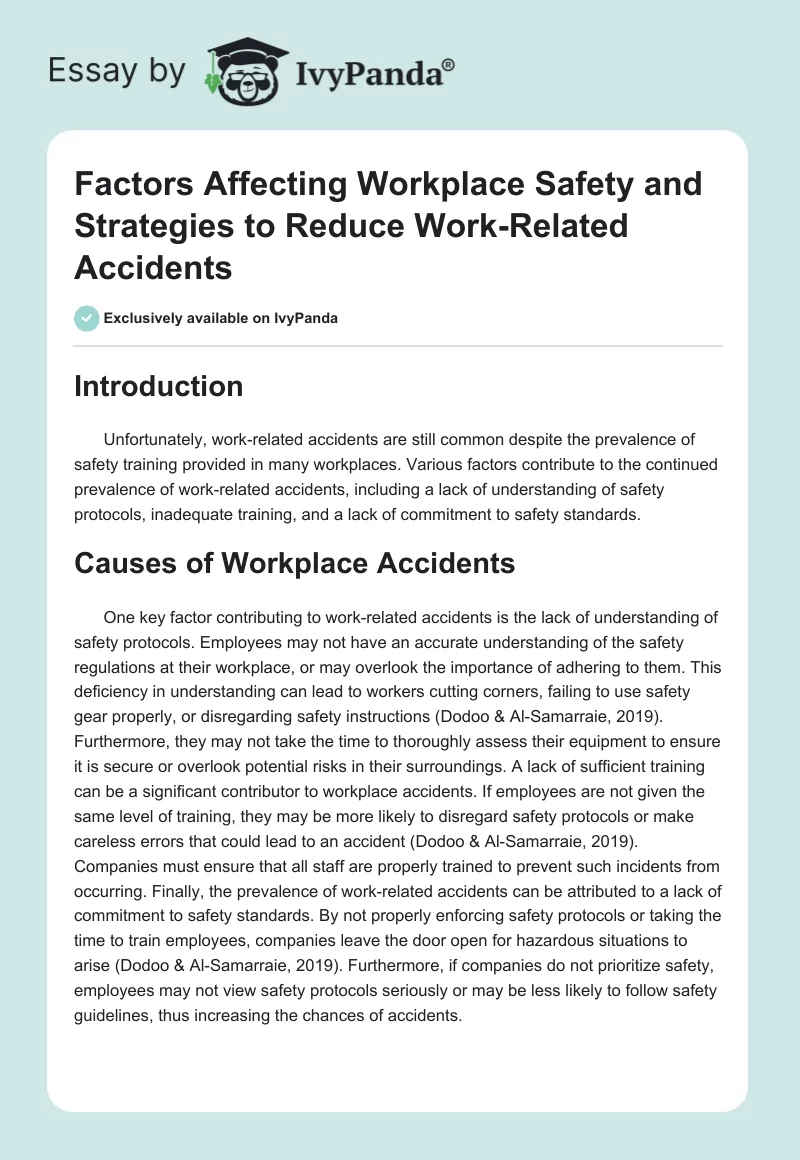 Essay by IvyPanda®

Factors Affecting Workplace Safety and Strategies to Reduce Work-Related Accidents

Exclusively available on IvyPanda

Introduction

Unfortunately, work-related accidents are still common despite the prevalence of safety training provided in many workplaces. Various factors contribute to the continued prevalence of work-related accidents, including a lack of understanding of safety protocols, inadequate training, and a lack of commitment to safety standards.

Causes of Workplace Accidents

One key factor contributing to work-related accidents is the lack of understanding of safety protocols. Employees may not have an accurate understanding of the safety regulations at their workplace, or may overlook the importance of adhering to them. This deficiency in understanding can lead to workers cutting corners, failing to use safety gear properly, or disregarding safety instructions (Dodoo & Al-Samarraie, 2019). Furthermore, they may not take the time to thoroughly assess their equipment to ensure it is secure or overlook potential risks in their surroundings. A lack of sufficient training can be a significant contributor to workplace accidents. If employees are not given the same level of training, they may be more likely to disregard safety protocols or make careless errors that could lead to an accident (Dodoo & Al-Samarraie, 2019). Companies must ensure that all staff are properly trained to prevent such incidents from occurring. Finally, the prevalence of work-related accidents can be attributed to a lack of commitment to safety standards. By not properly enforcing safety protocols or taking the time to train employees, companies leave the door open for hazardous situations to arise (Dodoo & Al-Samarraie, 2019). Furthermore, if companies do not prioritize safety, employees may not view safety protocols seriously or may be less likely to follow safety guidelines, thus increasing the chances of accidents.